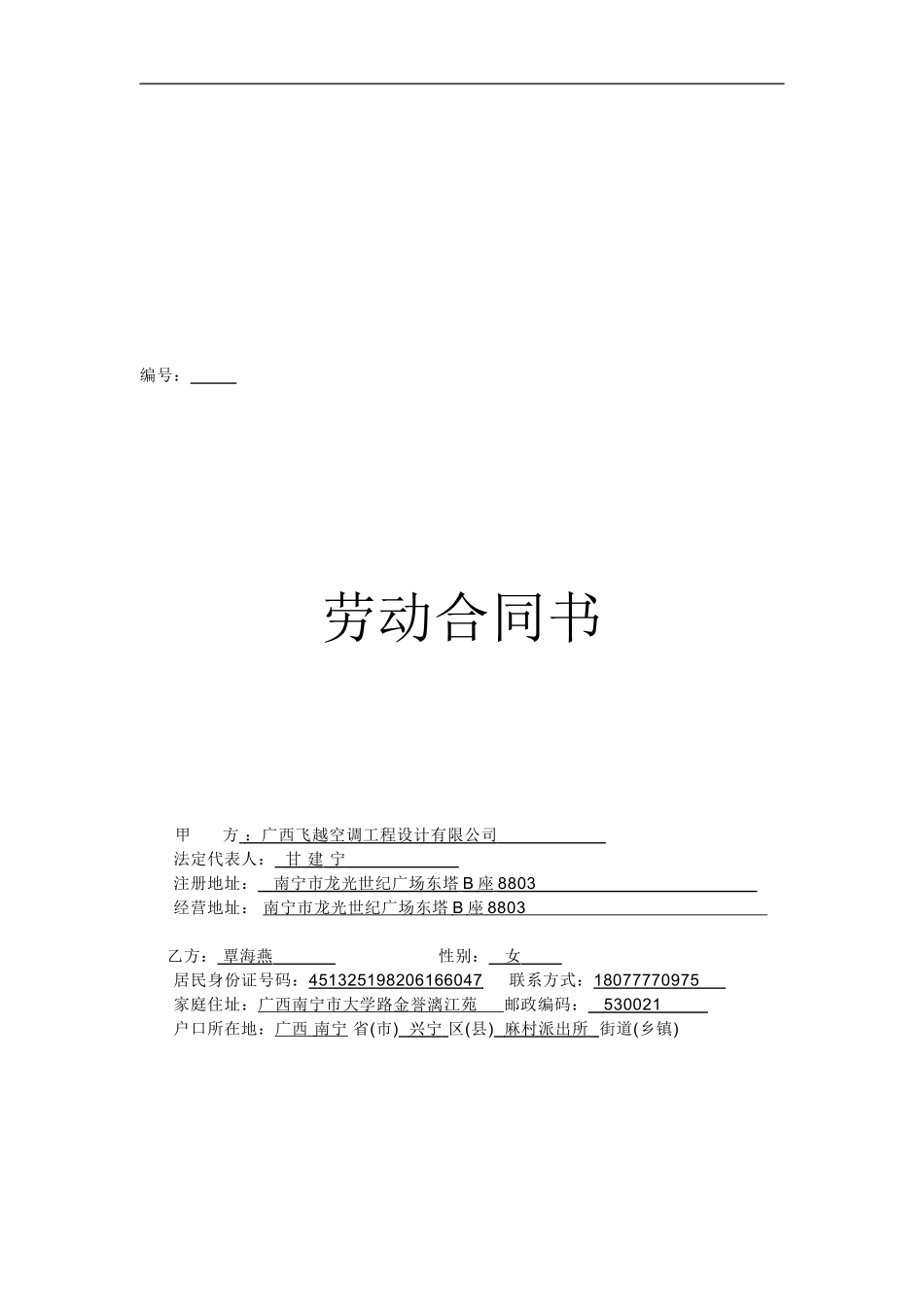 编号：_____

劳动合同书

甲　　方：广西飞越空调工程设计有限公司
法定代表人：甘 建 宁
注册地址：南宁市龙光世纪广场东塔 B 座 8803
经营地址：南宁市龙光世纪广场东塔 B 座 8803

乙方：覃海燕　　　　性别：女
居民身份证号码：451325198206166047　　联系方式：18077770975
家庭住址：广西南宁市大学路金誉漓江苑　　邮政编码：530021
户口所在地：广西 南宁 省(市) 兴宁 区(县) 麻村派出所 街道(乡镇)